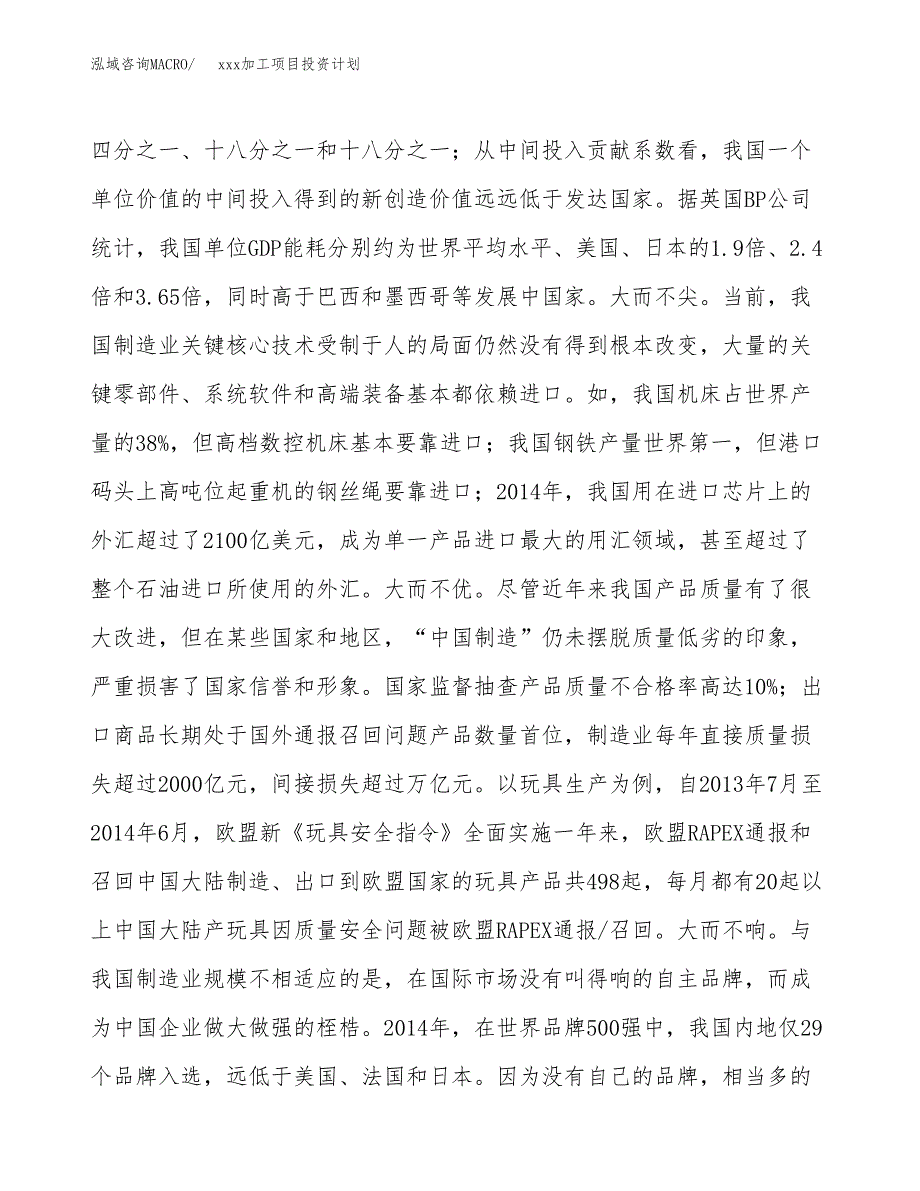 泓域咨询MACRO/　xxx加工项目投资计划

四分之一、十八分之一和十八分之一；从中间投入贡献系数看，我国一个单位价值的中间投入得到的新创造价值远远低于发达国家。据英国BP公司统计，我国单位GDP能耗分别约为世界平均水平、美国、日本的1.9倍、2.4倍和3.65倍，同时高于巴西和墨西哥等发展中国家。大而不尖。当前，我国制造业关键核心技术受制于人的局面仍然没有得到根本改变，大量的关键零部件、系统软件和高端装备基本都依赖进口。如，我国机床占世界产量的38%，但高档数控机床基本要靠进口；我国钢铁产量世界第一，但港口码头上高吨位起重机的钢丝绳要靠进口；2014年，我国用在进口芯片上的外汇超过了2100亿美元，成为单一产品进口最大的用汇领域，甚至超过了整个石油进口所使用的外汇。大而不优。尽管近年来我国产品质量有了很大改进，但在某些国家和地区，“中国制造”仍未摆脱质量低劣的印象，严重损害了国家信誉和形象。国家监督抽查产品质量不合格率高达10%；出口商品长期处于国外通报召回问题产品数量首位，制造业每年直接质量损失超过2000亿元，间接损失超过万亿元。以玩具生产为例，自2013年7月至2014年6月，欧盟新《玩具安全指令》全面实施一年来，欧盟RAPEX通报和召回中国大陆制造、出口到欧盟国家的玩具产品共498起，每月都有20起以上中国大陆产玩具因质量安全问题被欧盟RAPEX通报/召回。大而不响。与我国制造业规模不相适应的是，在国际市场没有叫得响的自主品牌，而成为中国企业做大做强的桎梏。2014年，在世界品牌500强中，我国内地仅29个品牌入选，远低于美国、法国和日本。因为没有自己的品牌，相当多的